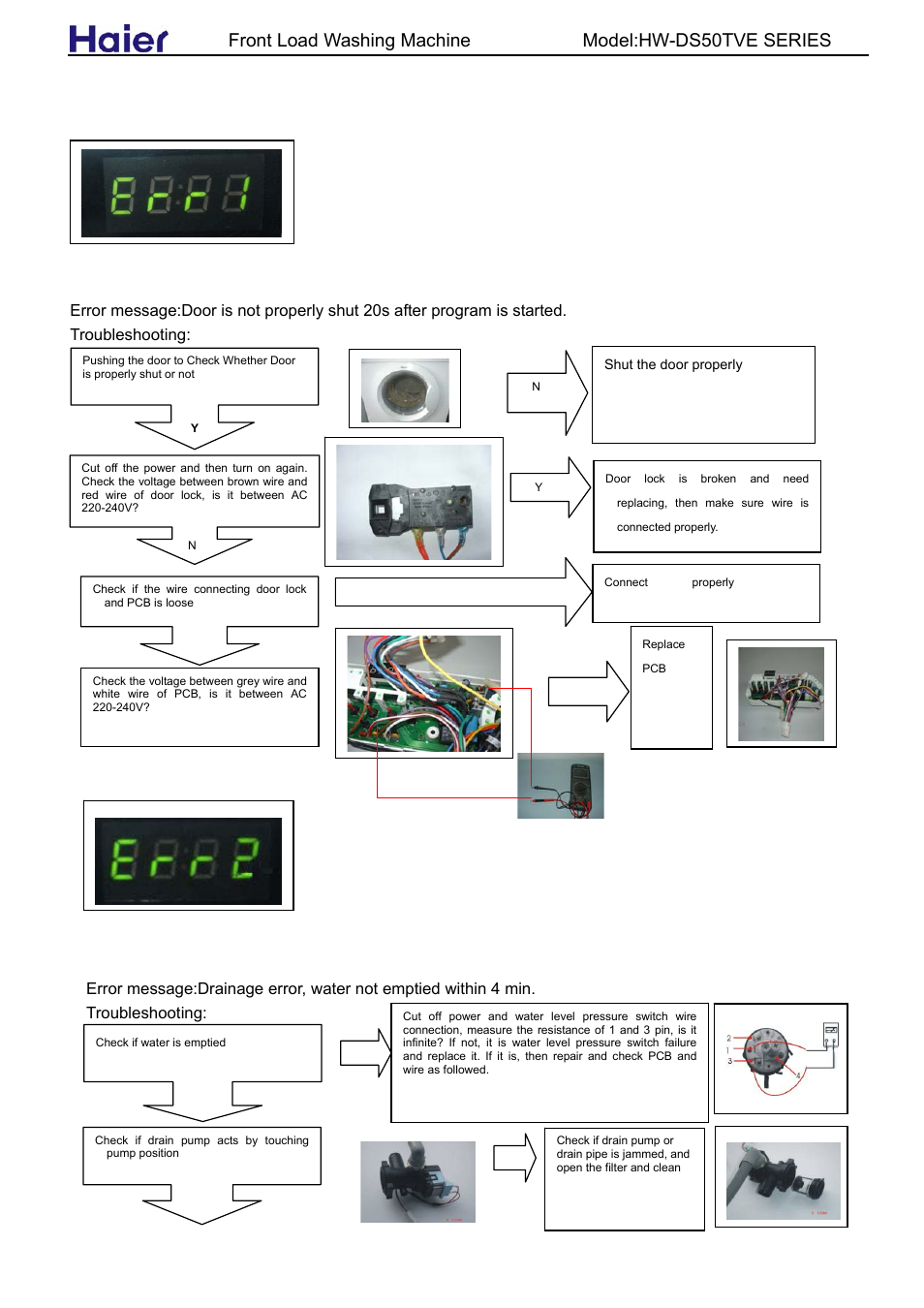 Haier Front Load Washing Machine Model:HW-DS50TVE SERIES

Err1

Error message:Door is not properly shut 20s after program is started.

Troubleshooting:

Pushing the door to Check Whether Door is properly shut or not

N

Shut the door properly

Y

Cut off the power and then turn on again. Check the voltage between brown wire and red wire of door lock, is it between AC 220-240V?

Y

Door lock is broken and need replacing, then make sure wire is connected properly.

N

Check if the wire connecting door lock and PCB is loose

Connect properly

Check the voltage between grey wire and white wire of PCB, is it between AC 220-240V?

Replace PCB

Err2

Error message:Drainage error, water not emptied within 4 min.

Troubleshooting:

Check if water is emptied

Cut off power and water level pressure switch wire connection, measure the resistance of 1 and 3 pin, is it infinite? If not, it is water level pressure switch failure and replace it. If it is, then repair and check PCB and wire as followed.

2
1
3
4

Check if drain pump acts by touching pump position

Check if drain pump or drain pipe is jammed, and open the filter and clean